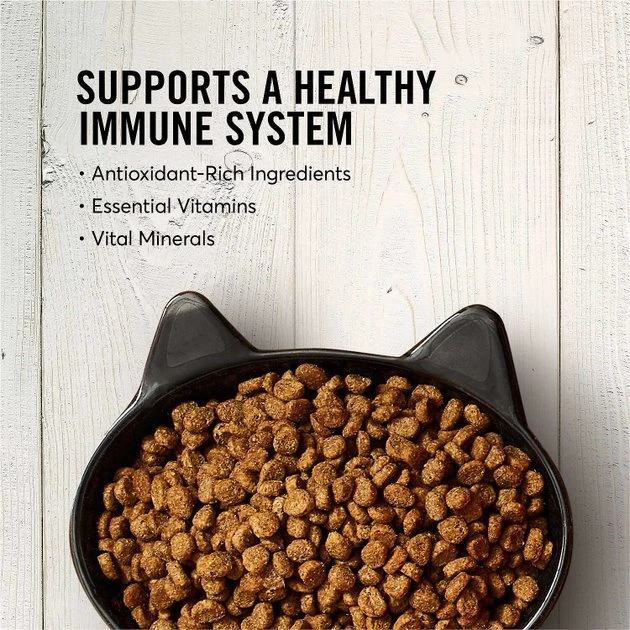 SUPPORTS A HEALTHY IMMUNE SYSTEM

• Antioxidant-Rich Ingredients
• Essential Vitamins
• Vital Minerals